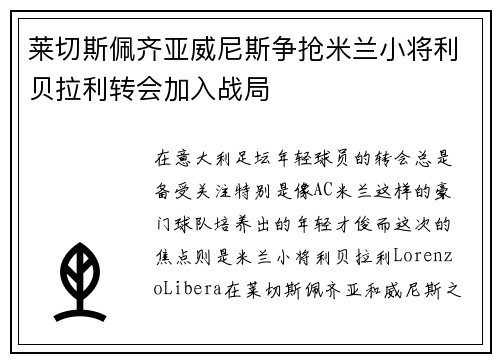 莱切斯佩齐亚威尼斯争抢米兰小将利贝拉利转会加入战局

在意大利足坛年轻球员的转会总是备受关注特别是像AC米兰这样的豪门球队培养出的年轻才俊而这次的焦点则是米兰小将利贝拉利LorenzoLibera在莱切斯佩齐亚和威尼斯之